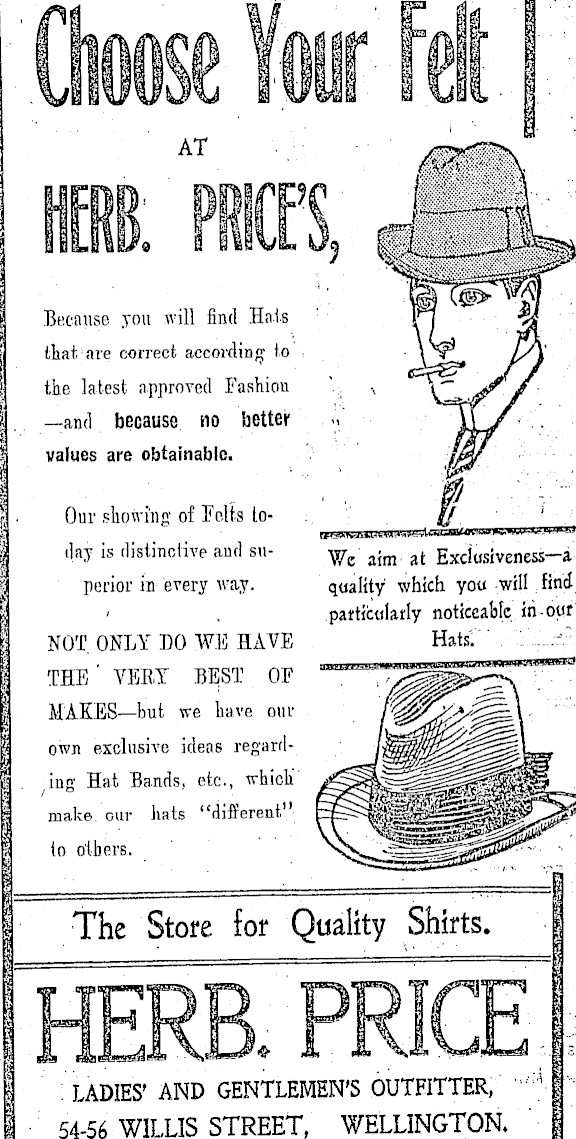 Choose Your Felt

AT

HERB. PRICE'S,

Because you will find Hats that are correct according to the latest approved Fashion —and because no better values are obtainable.

Our showing of Felts today is distinctive and superior in every way.

NOT ONLY DO WE HAVE THE VERY BEST OF MAKES—but we have our own exclusive ideas regarding Hat Bands, etc., which make our hats "different" to others.

We aim at Exclusiveness—a quality which you will find particularly noticeable in our Hats.

The Store for Quality Shirts.

HERB. PRICE

LADIES' AND GENTLEMEN'S OUTFITTER,

54-56 WILLIS STREET, WELLINGTON.